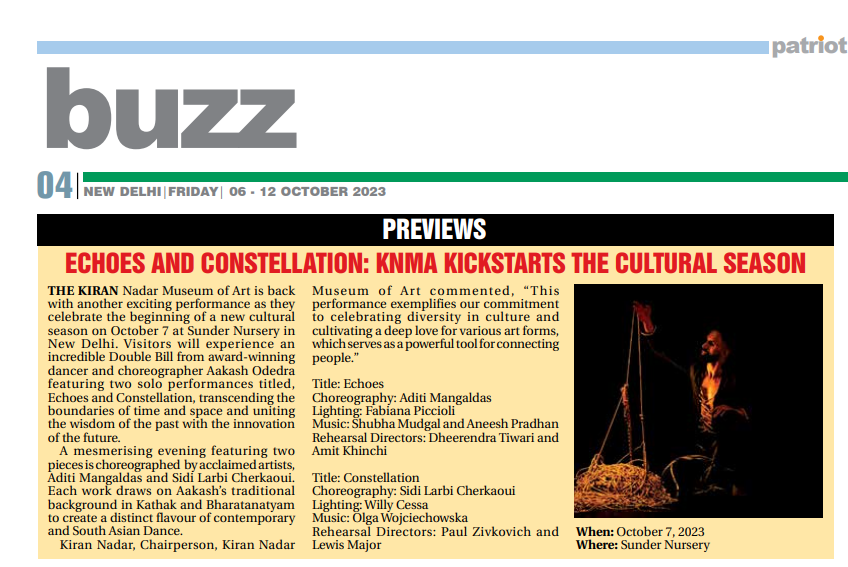 patriot

buzz

04 | NEW DELHI | FRIDAY | 06 - 12 OCTOBER 2023

PREVIEWS

ECHOES AND CONSTELLATION: KNMA KICKSTARTS THE CULTURAL SEASON

THE KIRAN Nadar Museum of Art is back with another exciting performance as they celebrate the beginning of a new cultural season on October 7 at Sunder Nursery in New Delhi. Visitors will experience an incredible Double Bill from award-winning dancer and choreographer Aakash Odedra featuring two solo performances titled, Echoes and Constellation, transcending the boundaries of time and space and uniting the wisdom of the past with the innovation of the future.

A mesmerising evening featuring two pieces is choreographed by acclaimed artists, Aditi Mangaldas and Sidi Larbi Cherkaoui. Each work draws on Aakash's traditional background in Kathak and Bharatanatyam to create a distinct flavour of contemporary and South Asian Dance.

Kiran Nadar, Chairperson, Kiran Nadar Museum of Art commented, "This performance exemplifies our commitment to celebrating diversity in culture and cultivating a deep love for various art forms, which serves as a powerful tool for connecting people."

Title: Echoes
Choreography: Aditi Mangaldas
Lighting: Fabiana Piccioli
Music: Shubha Mudgal and Aneesh Pradhan
Rehearsal Directors: Dheerendra Tiwari and Amit Khinchi

Title: Constellation
Choreography: Sidi Larbi Cherkaoui
Lighting: Willy Cessa
Music: Olga Wojciechowska
Rehearsal Directors: Paul Zivkovich and Lewis Major

When: October 7, 2023
Where: Sunder Nursery